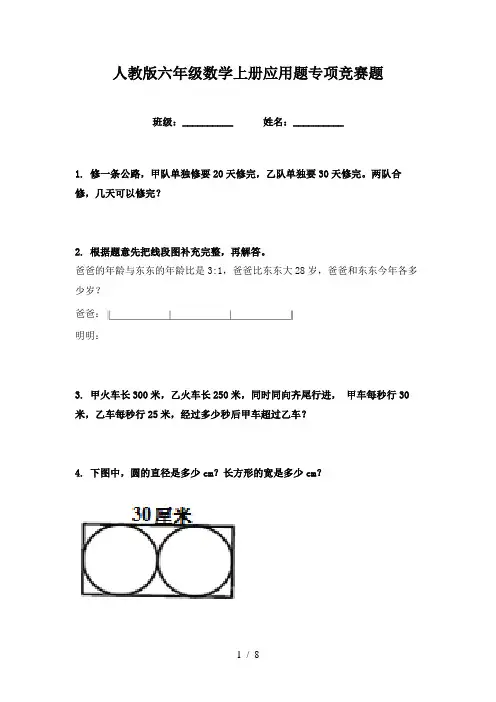 人教版六年级数学上册应用题专项竞赛题

班级：__________　　姓名：__________

1. 修一条公路，甲队单独修要20天修完，乙队单独要30天修完。两队合修，几天可以修完？

2. 根据题意先把线段图补充完整，再解答。

爸爸的年龄与东东的年龄比是3:1，爸爸比东东大28岁，爸爸和东东今年各多少岁？

爸爸：

明明：

3. 甲火车长300米，乙火车长250米，同时同向齐尾行进， 甲车每秒行30米，乙车每秒行25米，经过多少秒后甲车超过乙车？

4. 下图中，圆的直径是多少cm？长方形的宽是多少cm？

30厘米

1 / 8